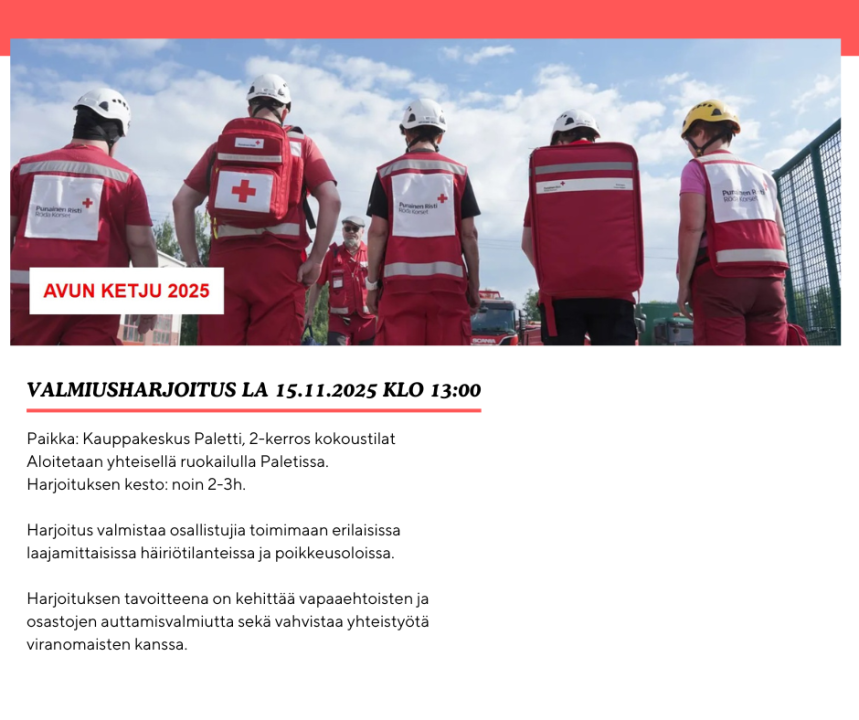 Punainen Risti
Röda Korset

Punainen Risti
Röda Korset

Punainen Risti
Röda Korset

AVUN KETJU 2025

VALMIUSHARJOITUS LA 15.11.2025 KLO 13:00

Paikka: Kauppakeskus Paletti, 2-kerros kokoustilat
Aloitetaan yhteisellä ruokailulla Paletissa.
Harjoituksen kesto: noin 2-3h.

Harjoitus valmistaa osallistujia toimimaan erilaisissa laajamittaisissa häiriötilanteissa ja poikkeusoloissa.

Harjoituksen tavoitteena on kehittää vapaaehtoisten ja osastojen auttamisvalmiutta sekä vahvistaa yhteistyötä viranomaisten kanssa.